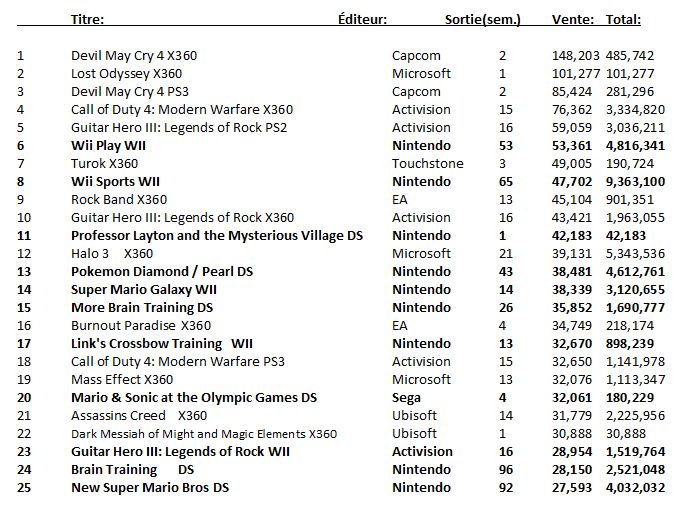 |  | Titre: | Éditeur: | Sortie(sem.) | Vente: | Total: |
|---|---|---|---|---|---|
| 1 | Devil May Cry 4 X360 | Capcom | 2 | 148,203 | 485,742 |
| 2 | Lost Odyssey X360 | Microsoft | 1 | 101,277 | 101,277 |
| 3 | Devil May Cry 4 PS3 | Capcom | 2 | 85,424 | 281,296 |
| 4 | Call of Duty 4: Modern Warfare X360 | Activision | 15 | 76,362 | 3,334,820 |
| 5 | Guitar Hero III: Legends of Rock PS2 | Activision | 16 | 59,059 | 3,036,211 |
| 6 | Wii Play WII | Nintendo | 53 | 53,361 | 4,816,341 |
| 7 | Turok X360 | Touchstone | 3 | 49,005 | 190,724 |
| 8 | Wii Sports WII | Nintendo | 65 | 47,702 | 9,363,100 |
| 9 | Rock Band X360 | EA | 13 | 45,104 | 901,351 |
| 10 | Guitar Hero III: Legends of Rock X360 | Activision | 16 | 43,421 | 1,963,055 |
| 11 | Professor Layton and the Mysterious Village DS | Nintendo | 1 | 42,183 | 42,183 |
| 12 | Halo 3 X360 | Microsoft | 21 | 39,131 | 5,343,536 |
| 13 | Pokemon Diamond / Pearl DS | Nintendo | 43 | 38,481 | 4,612,761 |
| 14 | Super Mario Galaxy WII | Nintendo | 14 | 38,339 | 3,120,655 |
| 15 | More Brain Training DS | Nintendo | 26 | 35,852 | 1,690,777 |
| 16 | Burnout Paradise X360 | EA | 4 | 34,749 | 218,174 |
| 17 | Link's Crossbow Training WII | Nintendo | 13 | 32,670 | 898,239 |
| 18 | Call of Duty 4: Modern Warfare PS3 | Activision | 15 | 32,650 | 1,141,978 |
| 19 | Mass Effect X360 | Microsoft | 13 | 32,076 | 1,113,347 |
| 20 | Mario & Sonic at the Olympic Games DS | Sega | 4 | 32,061 | 180,229 |
| 21 | Assassins Creed X360 | Ubisoft | 14 | 31,779 | 2,225,956 |
| 22 | Dark Messiah of Might and Magic Elements X360 | Ubisoft | 1 | 30,888 | 30,888 |
| 23 | Guitar Hero III: Legends of Rock WII | Activision | 16 | 28,954 | 1,519,764 |
| 24 | Brain Training DS | Nintendo | 96 | 28,150 | 2,521,048 |
| 25 | New Super Mario Bros DS | Nintendo | 92 | 27,593 | 4,032,032 |